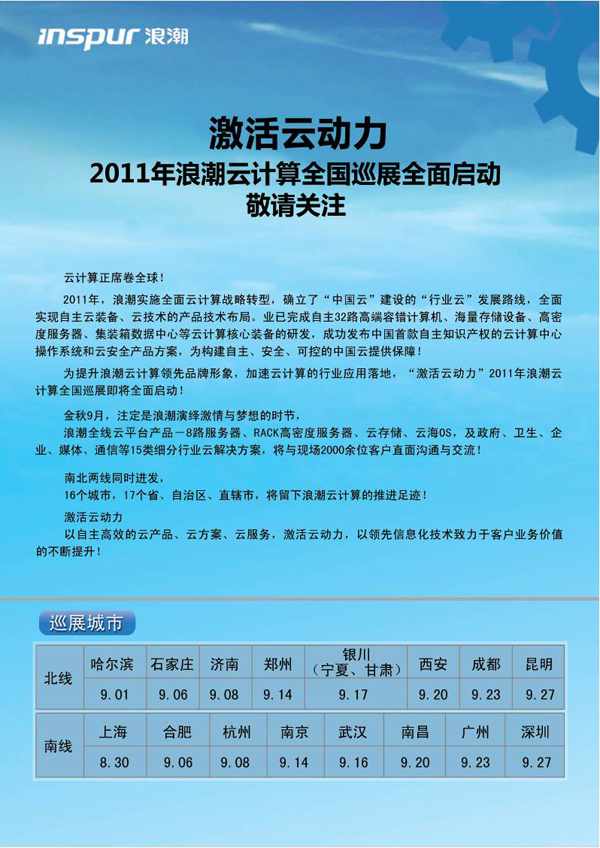 inspur 浪潮

激活云动力
2011年浪潮云计算全国巡展全面启动
敬请关注

云计算正席卷全球！

2011年，浪潮实施全面云计算战略转型，确立了“中国云”建设的“行业云”发展路线，全面实现自主云装备、云技术的产品技术布局。业已完成自主32路高端容错计算机、海量存储设备、高密度服务器、集装箱数据中心等云计算核心装备的研发，成功发布中国首款自主知识产权的云计算中心操作系统和云安全产品方案，为构建自主、安全、可控的中国云提供保障！

为提升浪潮云计算领先品牌形象，加速云计算的行业应用落地，“激活云动力”2011年浪潮云计算全国巡展即将全面启动！

金秋9月，注定是浪潮演绎激情与梦想的时节，
浪潮全线云平台产品－8路服务器、RACK高密度服务器、云存储、云海OS，及政府、卫生、企业、媒体、通信等15类细分行业云解决方案，将与现场2000余位客户直面沟通与交流！

南北两线同时进发，
16个城市，17个省、自治区、直辖市，将留下浪潮云计算的推进足迹！

激活云动力
以自主高效的云产品、云方案、云服务，激活云动力，以领先信息化技术致力于客户业务价值的不断提升！

巡展城市

| 北线 | 哈尔滨 | 石家庄 | 济南 | 郑州 | 银川（宁夏、甘肃） | 西安 | 成都 | 昆明 |
|---|---|---|---|---|---|---|---|---|
| | 9.01 | 9.06 | 9.08 | 9.14 | 9.17 | 9.20 | 9.23 | 9.27 |

| 南线 | 上海 | 合肥 | 杭州 | 南京 | 武汉 | 南昌 | 广州 | 深圳 |
|---|---|---|---|---|---|---|---|---|
| | 8.30 | 9.06 | 9.08 | 9.14 | 9.16 | 9.20 | 9.23 | 9.27 |